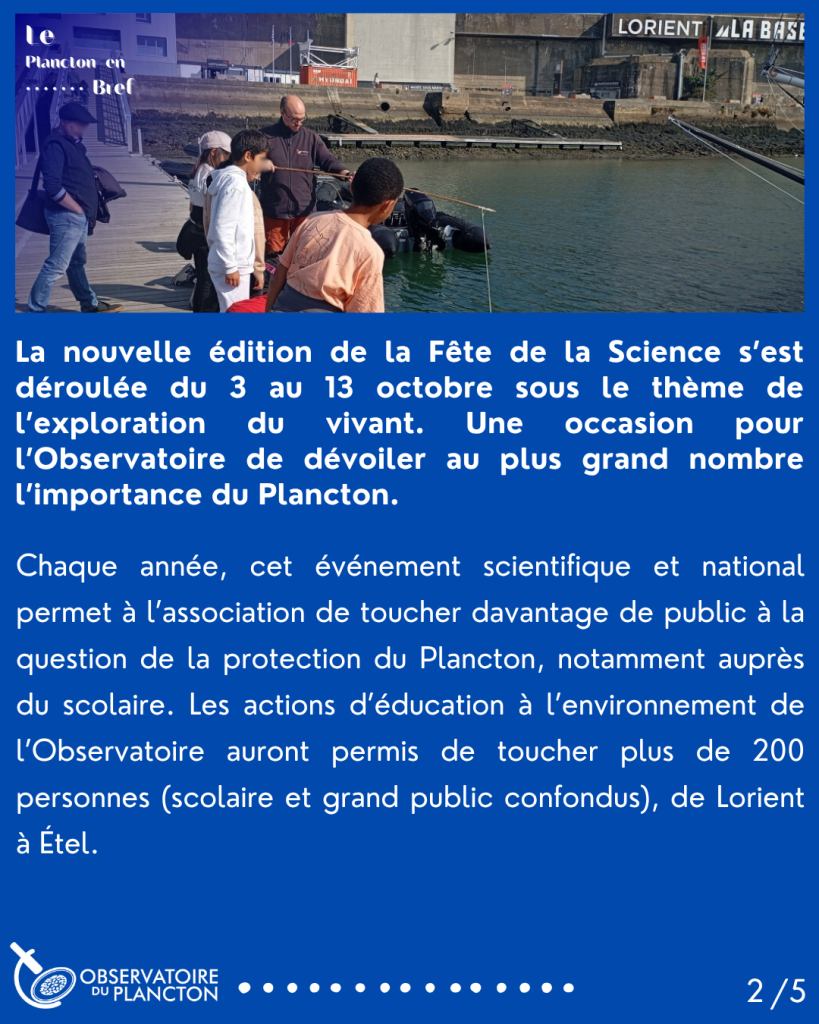 Le
Plancton en
....... Bref

LORIENT LA BASE

La nouvelle édition de la Fête de la Science s'est déroulée du 3 au 13 octobre sous le thème de l'exploration du vivant. Une occasion pour l'Observatoire de dévoiler au plus grand nombre l'importance du Plancton.

Chaque année, cet événement scientifique et national permet à l'association de toucher davantage de public à la question de la protection du Plancton, notamment auprès du scolaire. Les actions d'éducation à l'environnement de l'Observatoire auront permis de toucher plus de 200 personnes (scolaire et grand public confondus), de Lorient à Étel.

OBSERVATOIRE DU PLANCTON

2/5